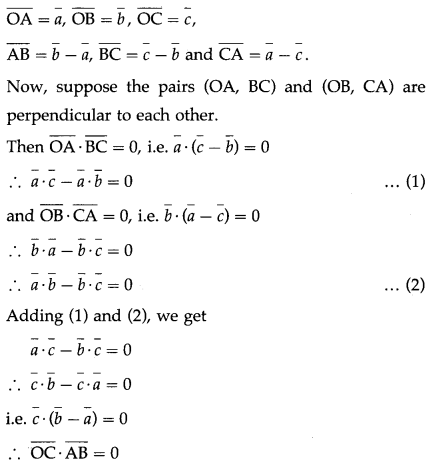 $\overline{OA} = \bar{a}$, $\overline{OB} = \bar{b}$, $\overline{OC} = \bar{c}$,

$\overline{AB} = \bar{b} - \bar{a}$, $\overline{BC} = \bar{c} - \bar{b}$ and $\overline{CA} = \bar{a} - \bar{c}$.

Now, suppose the pairs (OA, BC) and (OB, CA) are perpendicular to each other.

Then $\overline{OA} \cdot \overline{BC} = 0$, i.e. $\bar{a} \cdot (\bar{c} - \bar{b}) = 0$

$\therefore \bar{a} \cdot \bar{c} - \bar{a} \cdot \bar{b} = 0$ ... (1)

and $\overline{OB} \cdot \overline{CA} = 0$, i.e. $\bar{b} \cdot (\bar{a} - \bar{c}) = 0$

$\therefore \bar{b} \cdot \bar{a} - \bar{b} \cdot \bar{c} = 0$

$\therefore \bar{a} \cdot \bar{b} - \bar{b} \cdot \bar{c} = 0$ ... (2)

Adding (1) and (2), we get

$\bar{a} \cdot \bar{c} - \bar{b} \cdot \bar{c} = 0$

$\therefore \bar{c} \cdot \bar{b} - \bar{c} \cdot \bar{a} = 0$

i.e. $\bar{c} \cdot (\bar{b} - \bar{a}) = 0$

$\therefore \overline{OC} \cdot \overline{AB} = 0$